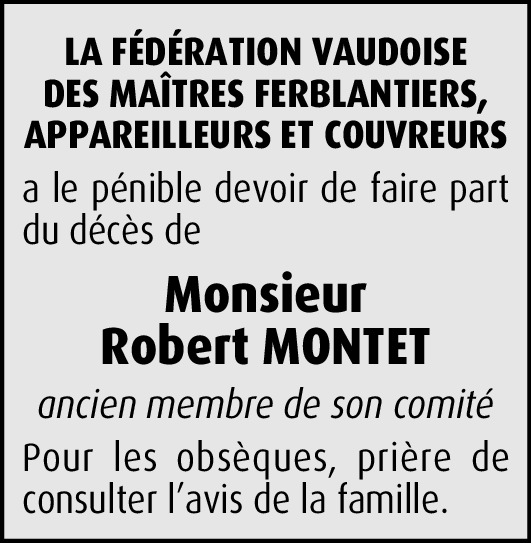 LA FÉDÉRATION VAUDOISE
DES MAÎTRES FERBLANTIERS,
APPAREILLEURS ET COUVREURS

a le pénible devoir de faire part du décès de

Monsieur
Robert MONTET

ancien membre de son comité

Pour les obsèques, prière de consulter l'avis de la famille.